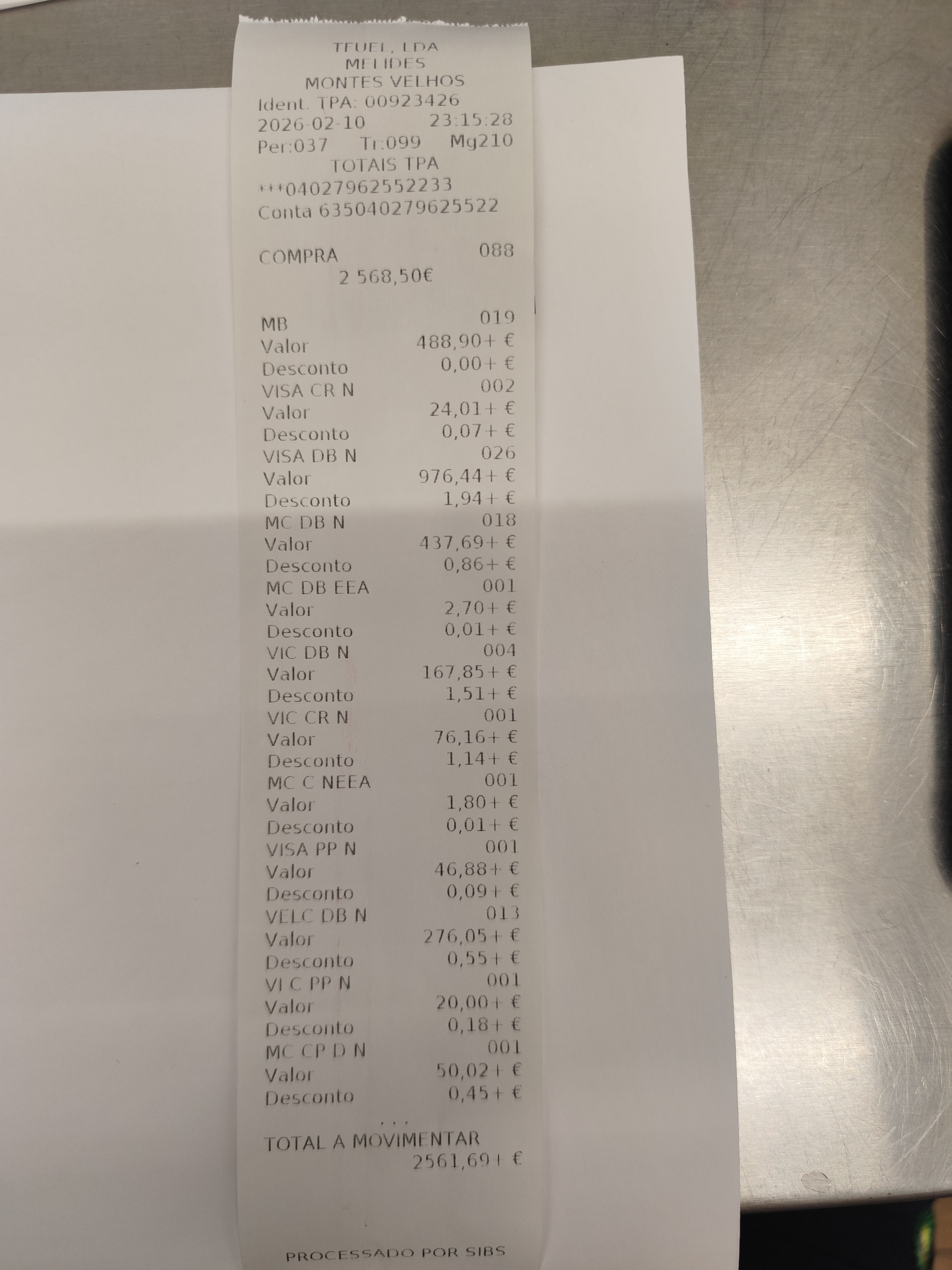 TFUEL, LDA
MELIDES
MONTES VELHOS
Ident. TPA: 00923426
2026-02-10 23:15:28
Per:037 Tr:099 Mg210
TOTAIS TPA
***04027962552233
Conta 635040279625522

COMPRA 088
2 568,50€

MB 019
Valor 488,90+ €
Desconto 0,00+ €
VISA CR N 002
Valor 24,01+ €
Desconto 0,07+ €
VISA DB N 026
Valor 976,44+ €
Desconto 1,94+ €
MC DB N 018
Valor 437,69+ €
Desconto 0,86+ €
MC DB EEA 001
Valor 2,70+ €
Desconto 0,01+ €
VIC DB N 004
Valor 167,85+ €
Desconto 1,51+ €
VIC CR N 001
Valor 76,16+ €
Desconto 1,14+ €
MC C NEEA 001
Valor 1,80+ €
Desconto 0,01+ €
VISA PP N 001
Valor 46,88+ €
Desconto 0,09+ €
VELC DB N 013
Valor 276,05+ €
Desconto 0,55+ €
VI C PP N 001
Valor 20,00+ €
Desconto 0,18+ €
MC CP D N 001
Valor 50,02+ €
Desconto 0,45+ €
...
TOTAL A MOVIMENTAR
2561,69+ €

PROCESSADO POR SIBS